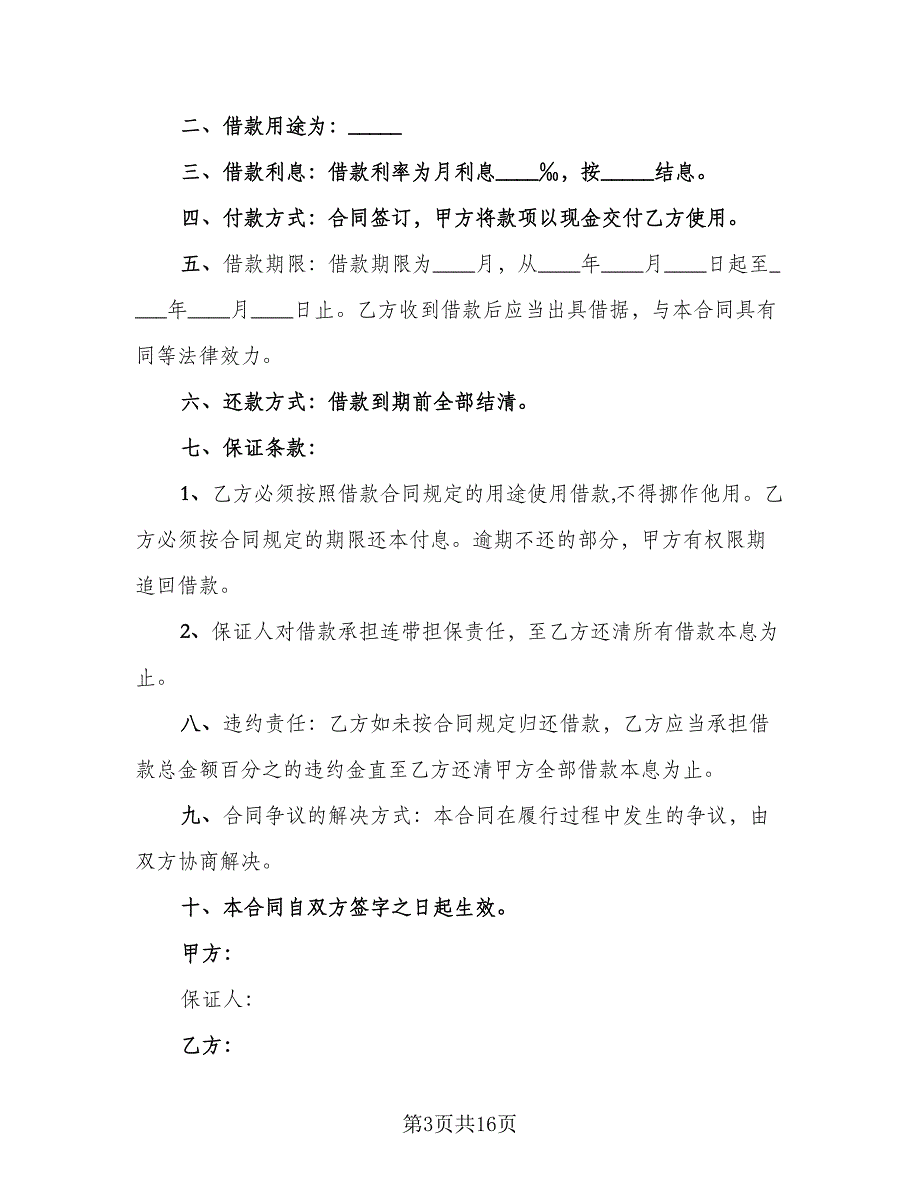 二、借款用途为：_____

三、借款利息：借款利率为月利息____‰，按_____结息。

四、付款方式：合同签订，甲方将款项以现金交付乙方使用。

五、借款期限：借款期限为____月，从____年____月____日起至____年____月____日止。乙方收到借款后应当出具借据，与本合同具有同等法律效力。

六、还款方式：借款到期前全部结清。

七、保证条款：

1、乙方必须按照借款合同规定的用途使用借款,不得挪作他用。乙方必须按合同规定的期限还本付息。逾期不还的部分，甲方有权限期追回借款。

2、保证人对借款承担连带担保责任，至乙方还清所有借款本息为止。

八、违约责任：乙方如未按合同规定归还借款，乙方应当承担借款总金额百分之的违约金直至乙方还清甲方全部借款本息为止。

九、合同争议的解决方式：本合同在履行过程中发生的争议，由双方协商解决。

十、本合同自双方签字之日起生效。

甲方：

保证人：

乙方：

第3页共16页